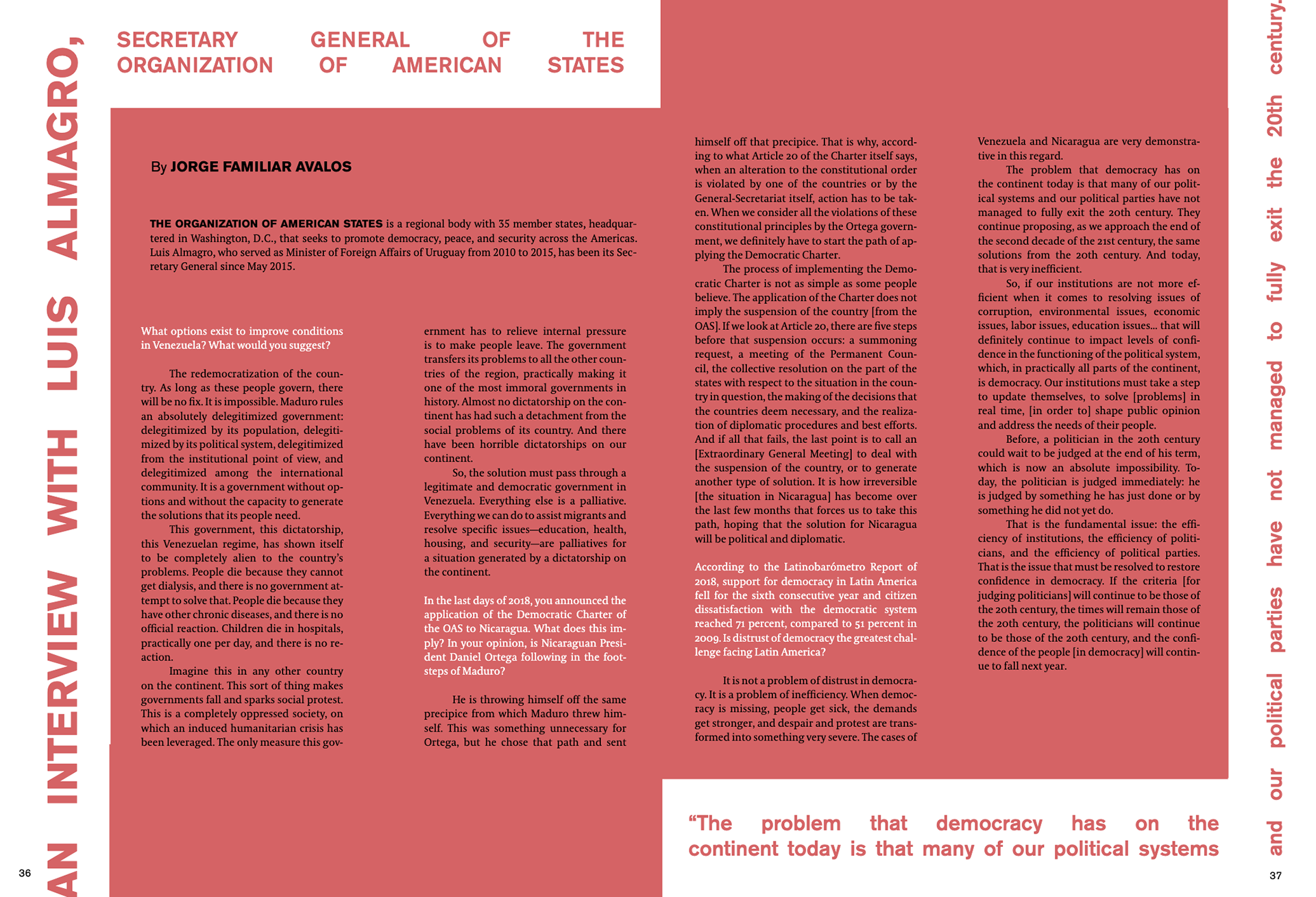 AN INTERVIEW WITH LUIS ALMAGRO,

SECRETARY GENERAL OF THE ORGANIZATION OF AMERICAN STATES

By JORGE FAMILIAR AVALOS

THE ORGANIZATION OF AMERICAN STATES is a regional body with 35 member states, headquartered in Washington, D.C., that seeks to promote democracy, peace, and security across the Americas. Luis Almagro, who served as Minister of Foreign Affairs of Uruguay from 2010 to 2015, has been its Secretary General since May 2015.

What options exist to improve conditions in Venezuela? What would you suggest?

The redemocratization of the country. As long as these people govern, there will be no fix. It is impossible. Maduro rules an absolutely delegitimized government: delegitimized by its population, delegitimized by its political system, delegitimized from the institutional point of view, and delegitimized among the international community. It is a government without options and without the capacity to generate the solutions that its people need.

This government, this dictatorship, this Venezuelan regime, has shown itself to be completely alien to the country's problems. People die because they cannot get dialysis, and there is no government attempt to solve that. People die because they have other chronic diseases, and there is no official reaction. Children die in hospitals, practically one per day, and there is no reaction.

Imagine this in any other country on the continent. This sort of thing makes governments fall and sparks social protest. This is a completely oppressed society, on which an induced humanitarian crisis has been leveraged. The only measure this government has to relieve internal pressure is to make people leave. The government transfers its problems to all the other countries of the region, practically making it one of the most immoral governments in history. Almost no dictatorship on the continent has had such a detachment from the social problems of its country. And there have been horrible dictatorships on our continent.

So, the solution must pass through a legitimate and democratic government in Venezuela. Everything else is a palliative. Everything we can do to assist migrants and resolve specific issues—education, health, housing, and security—are palliatives for a situation generated by a dictatorship on the continent.

In the last days of 2018, you announced the application of the Democratic Charter of the OAS to Nicaragua. What does this imply? In your opinion, is Nicaraguan President Daniel Ortega following in the footsteps of Maduro?

He is throwing himself off the same precipice from which Maduro threw himself. This was something unnecessary for Ortega, but he chose that path and sent himself off that precipice. That is why, according to what Article 20 of the Charter itself says, when an alteration to the constitutional order is violated by one of the countries or by the General-Secretariat itself, action has to be taken. When we consider all the violations of these constitutional principles by the Ortega government, we definitely have to start the path of applying the Democratic Charter.

The process of implementing the Democratic Charter is not as simple as some people believe. The application of the Charter does not imply the suspension of the country [from the OAS]. If we look at Article 20, there are five steps before that suspension occurs: a summoning request, a meeting of the Permanent Council, the collective resolution on the part of the states with respect to the situation in the country in question, the making of the decisions that the countries deem necessary, and the realization of diplomatic procedures and best efforts. And if all that fails, the last point is to call an [Extraordinary General Meeting] to deal with the suspension of the country, or to generate another type of solution. It is how irreversible [the situation in Nicaragua] has become over the last few months that forces us to take this path, hoping that the solution for Nicaragua will be political and diplomatic.

According to the Latinobarómetro Report of 2018, support for democracy in Latin America fell for the sixth consecutive year and citizen dissatisfaction with the democratic system reached 71 percent, compared to 51 percent in 2009. Is distrust of democracy the greatest challenge facing Latin America?

It is not a problem of distrust in democracy. It is a problem of inefficiency. When democracy is missing, people get sick, the demands get stronger, and despair and protest are transformed into something very severe. The cases of Venezuela and Nicaragua are very demonstrative in this regard.

The problem that democracy has on the continent today is that many of our political systems and our political parties have not managed to fully exit the 20th century. They continue proposing, as we approach the end of the second decade of the 21st century, the same solutions from the 20th century. And today, that is very inefficient.

So, if our institutions are not more efficient when it comes to resolving issues of corruption, environmental issues, economic issues, labor issues, education issues... that will definitely continue to impact levels of confidence in the functioning of the political system, which, in practically all parts of the continent, is democracy. Our institutions must take a step to update themselves, to solve [problems] in real time, [in order to] shape public opinion and address the needs of their people.

Before, a politician in the 20th century could wait to be judged at the end of his term, which is now an absolute impossibility. Today, the politician is judged immediately: he is judged by something he has just done or by something he did not yet do.

That is the fundamental issue: the efficiency of institutions, the efficiency of politicians, and the efficiency of political parties. That is the issue that must be resolved to restore confidence in democracy. If the criteria [for judging politicians] will continue to be those of the 20th century, the times will remain those of the 20th century, the politicians will continue to be those of the 20th century, and the confidence of the people [in democracy] will continue to fall next year.

"The problem that democracy has on the continent today is that many of our political systems

and our political parties have not managed to fully exit the 20th century.

36

37